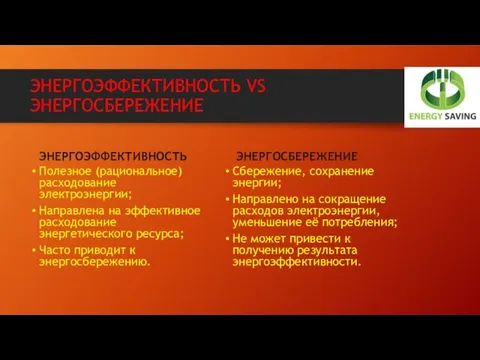 ЭНЕРГОЭФФЕКТИВНОСТЬ VS ЭНЕРГОСБЕРЕЖЕНИЕ

ENERGY SAVING

ЭНЕРГОЭФФЕКТИВНОСТЬ

• Полезное (рациональное) расходование электроэнергии;

• Направлена на эффективное расходование энергетического ресурса;

• Часто приводит к энергосбережению.

ЭНЕРГОСБЕРЕЖЕНИЕ

• Сбережение, сохранение энергии;

• Направлено на сокращение расходов электроэнергии, уменьшение её потребления;

• Не может привести к получению результата энергоэффективности.